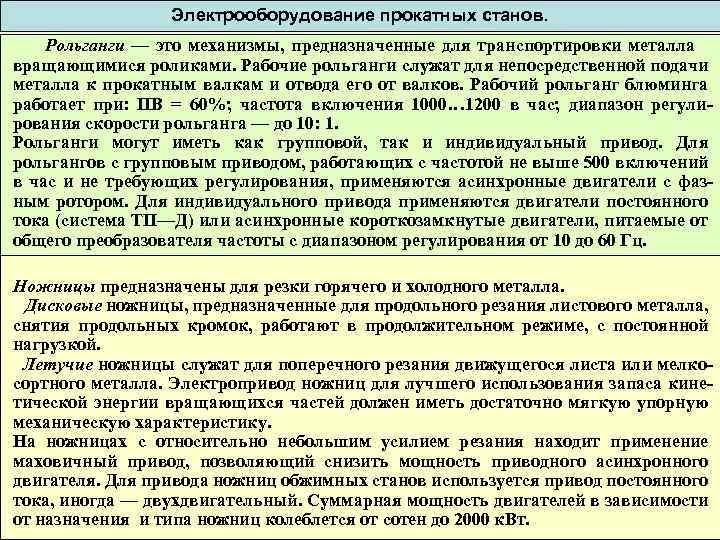 Электрооборудование прокатных станов.

Рольганги — это механизмы, предназначенные для транспортировки металла вращающимися роликами. Рабочие рольганги служат для непосредственной подачи металла к прокатным валкам и отвода его от валков. Рабочий рольганг блюминга работает при: ПВ = 60%; частота включения 1000…1200 в час; диапазон регулирования скорости рольганга — до 10: 1.
Рольганги могут иметь как групповой, так и индивидуальный привод. Для рольгангов с групповым приводом, работающих с частотой не выше 500 включений в час и не требующих регулирования, применяются асинхронные двигатели с фазным ротором. Для индивидуального привода применяются двигатели постоянного тока (система ТП—Д) или асинхронные короткозамкнутые двигатели, питаемые от общего преобразователя частоты с диапазоном регулирования от 10 до 60 Гц.

Ножницы предназначены для резки горячего и холодного металла.
Дисковые ножницы, предназначенные для продольного резания листового металла, снятия продольных кромок, работают в продолжительном режиме, с постоянной нагрузкой.
Летучие ножницы служат для поперечного резания движущегося листа или мелкосортного металла. Электропривод ножниц для лучшего использования запаса кинетической энергии вращающихся частей должен иметь достаточно мягкую упорную механическую характеристику.
На ножницах с относительно небольшим усилием резания находит применение маховичный привод, позволяющий снизить мощность приводного асинхронного двигателя. Для привода ножниц обжимных станов используется привод постоянного тока, иногда — двухдвигательный. Суммарная мощность двигателей в зависимости от назначения и типа ножниц колеблется от сотен до 2000 кВт.